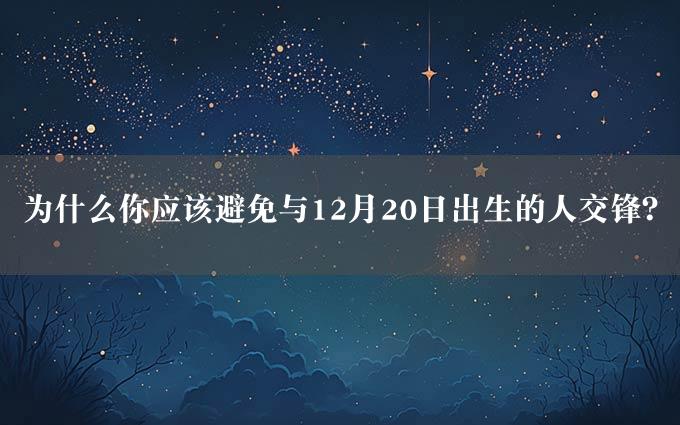 为什么你应该避免与12月20日出生的人交锋?